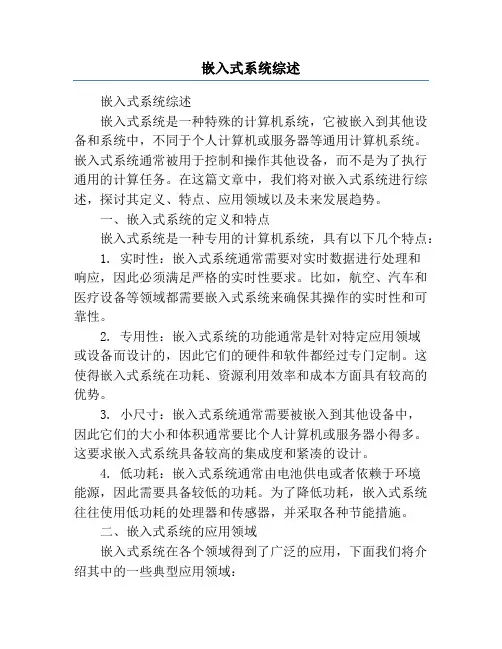 嵌入式系统综述

嵌入式系统综述

嵌入式系统是一种特殊的计算机系统，它被嵌入到其他设备和系统中，不同于个人计算机或服务器等通用计算机系统。嵌入式系统通常被用于控制和操作其他设备，而不是为了执行通用的计算任务。在这篇文章中，我们将对嵌入式系统进行综述，探讨其定义、特点、应用领域以及未来发展趋势。

一、嵌入式系统的定义和特点

嵌入式系统是一种专用的计算机系统，具有以下几个特点：

1. 实时性：嵌入式系统通常需要对实时数据进行处理和响应，因此必须满足严格的实时性要求。比如，航空、汽车和医疗设备等领域都需要嵌入式系统来确保其操作的实时性和可靠性。

2. 专用性：嵌入式系统的功能通常是针对特定应用领域或设备而设计的，因此它们的硬件和软件都经过专门定制。这使得嵌入式系统在功耗、资源利用效率和成本方面具有较高的优势。

3. 小尺寸：嵌入式系统通常需要被嵌入到其他设备中，因此它们的大小和体积通常要比个人计算机或服务器小得多。这要求嵌入式系统具备较高的集成度和紧凑的设计。

4. 低功耗：嵌入式系统通常由电池供电或者依赖于环境能源，因此需要具备较低的功耗。为了降低功耗，嵌入式系统往往使用低功耗的处理器和传感器，并采取各种节能措施。

二、嵌入式系统的应用领域

嵌入式系统在各个领域得到了广泛的应用，下面我们将介绍其中的一些典型应用领域：